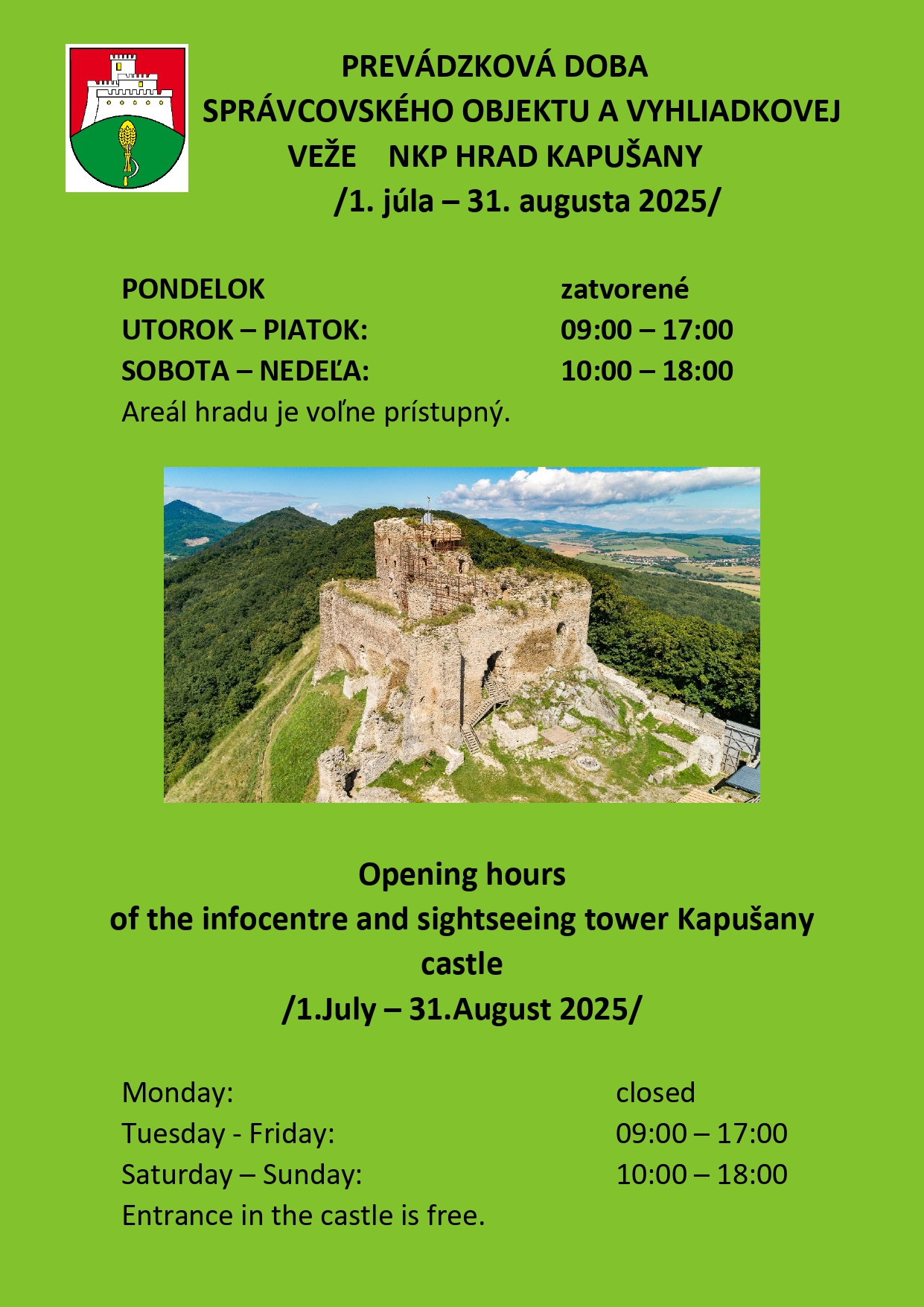 PREVÁDZKOVÁ DOBA
SPRÁVCOVSKÉHO OBJEKTU A VYHLIADKOVEJ VEŽE NKP HRAD KAPUŠANY
/1. júla – 31. augusta 2025/

PONDELOK zatvorené
UTOROK – PIATOK: 09:00 – 17:00
SOBOTA – NEDEĽA: 10:00 – 18:00
Areál hradu je voľne prístupný.

Opening hours
of the infocentre and sightseeing tower Kapušany castle
/1.July – 31.August 2025/

Monday: closed
Tuesday - Friday: 09:00 – 17:00
Saturday – Sunday: 10:00 – 18:00
Entrance in the castle is free.